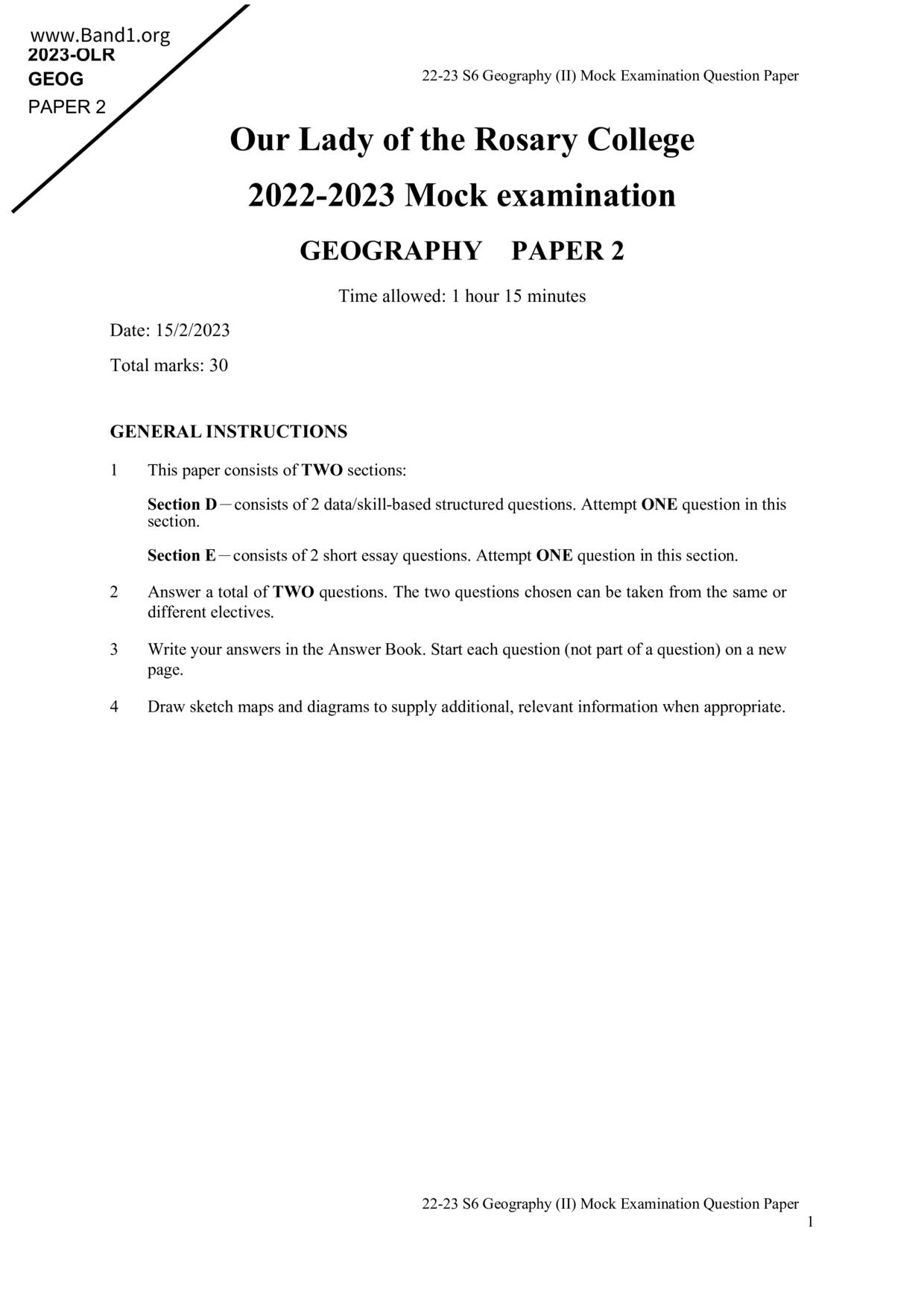 www.Band1.org
2023-OLR
GEOG
PAPER 2

22-23 S6 Geography (II) Mock Examination Question Paper

Our Lady of the Rosary College

2022-2023 Mock examination

GEOGRAPHY PAPER 2

Time allowed: 1 hour 15 minutes

Date: 15/2/2023

Total marks: 30

GENERAL INSTRUCTIONS

1 This paper consists of TWO sections:

Section D－consists of 2 data/skill-based structured questions. Attempt ONE question in this section.

Section E－consists of 2 short essay questions. Attempt ONE question in this section.

2 Answer a total of TWO questions. The two questions chosen can be taken from the same or different electives.

3 Write your answers in the Answer Book. Start each question (not part of a question) on a new page.

4 Draw sketch maps and diagrams to supply additional, relevant information when appropriate.

22-23 S6 Geography (II) Mock Examination Question Paper
1